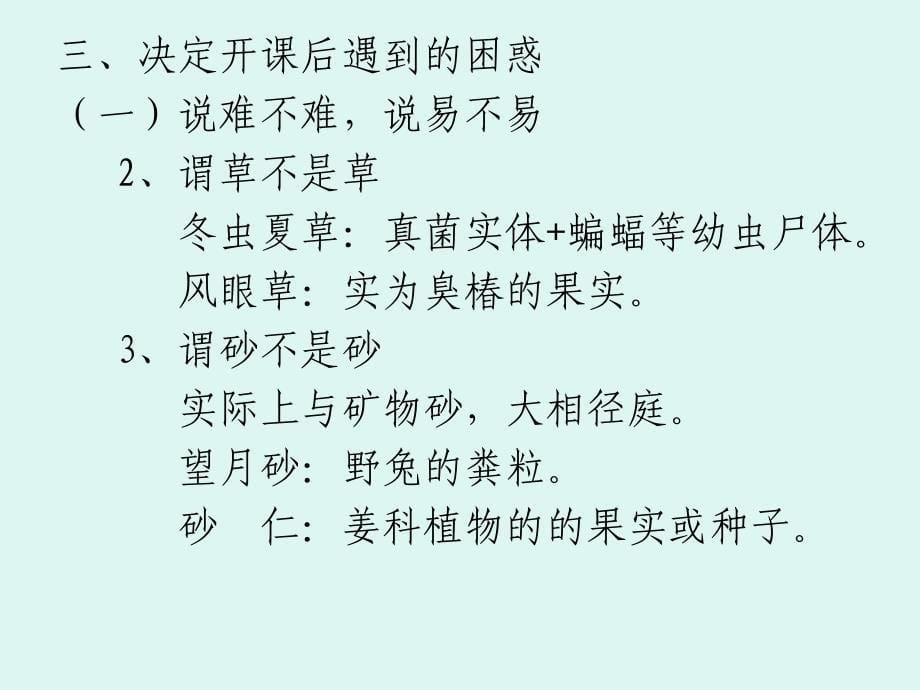 三、决定开课后遇到的困惑
（一）说难不难，说易不易
2、谓草不是草
冬虫夏草：真菌实体+蝙蝠等幼虫尸体。
风眼草：实为臭椿的果实。
3、谓砂不是砂
实际上与矿物砂，大相径庭。
望月砂：野兔的粪粒。
砂　仁：姜科植物的的果实或种子。